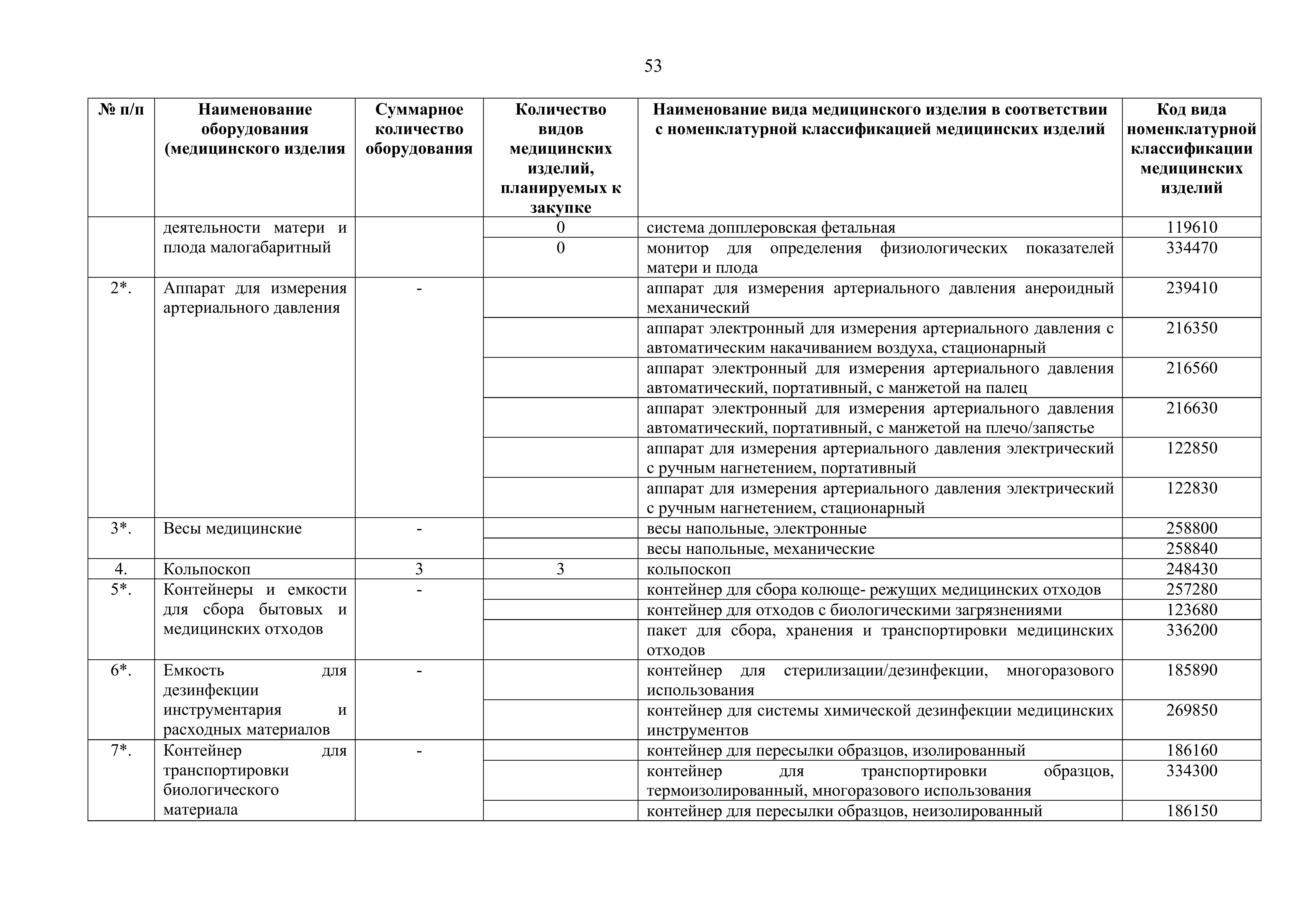 53

| № п/п | Наименование оборудования (медицинского изделия | Суммарное количество оборудования | Количество видов медицинских изделий, планируемых к закупке | Наименование вида медицинского изделия в соответствии с номенклатурной классификацией медицинских изделий | Код вида номенклатурной классификации медицинских изделий |
|---|---|---|---|---|---|
| | деятельности матери и плода малогабаритный | | 0 | система допплеровская фетальная | 119610 |
| | | | 0 | монитор для определения физиологических показателей матери и плода | 334470 |
| 2*. | Аппарат для измерения артериального давления | - | | аппарат для измерения артериального давления анероидный механический | 239410 |
| | | | | аппарат электронный для измерения артериального давления с автоматическим накачиванием воздуха, стационарный | 216350 |
| | | | | аппарат электронный для измерения артериального давления автоматический, портативный, с манжетой на палец | 216560 |
| | | | | аппарат электронный для измерения артериального давления автоматический, портативный, с манжетой на плечо/запястье | 216630 |
| | | | | аппарат для измерения артериального давления электрический с ручным нагнетением, портативный | 122850 |
| | | | | аппарат для измерения артериального давления электрический с ручным нагнетением, стационарный | 122830 |
| 3*. | Весы медицинские | - | | весы напольные, электронные | 258800 |
| | | | | весы напольные, механические | 258840 |
| 4. | Кольпоскоп | 3 | 3 | кольпоскоп | 248430 |
| 5*. | Контейнеры и емкости для сбора бытовых и медицинских отходов | - | | контейнер для сбора колюще- режущих медицинских отходов | 257280 |
| | | | | контейнер для отходов с биологическими загрязнениями | 123680 |
| | | | | пакет для сбора, хранения и транспортировки медицинских отходов | 336200 |
| 6*. | Емкость для дезинфекции инструментария и расходных материалов | - | | контейнер для стерилизации/дезинфекции, многоразового использования | 185890 |
| | | | | контейнер для системы химической дезинфекции медицинских инструментов | 269850 |
| 7*. | Контейнер для транспортировки биологического материала | - | | контейнер для пересылки образцов, изолированный | 186160 |
| | | | | контейнер для транспортировки образцов, термоизолированный, многоразового использования | 334300 |
| | | | | контейнер для пересылки образцов, неизолированный | 186150 |